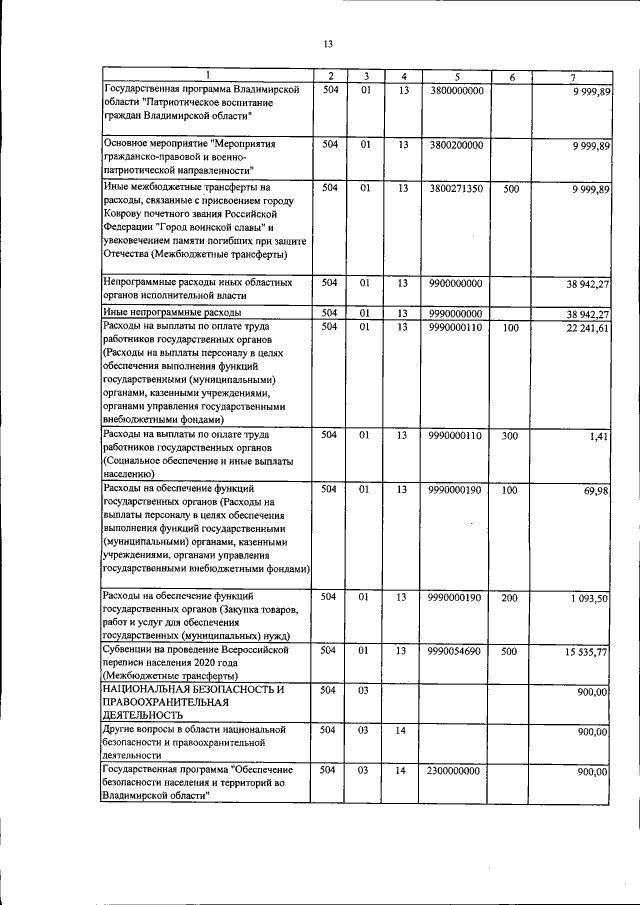 13

| 1 | 2 | 3 | 4 | 5 | 6 | 7 |
|---|---|---|---|---|---|---|
| Государственная программа Владимирской области "Патриотическое воспитание граждан Владимирской области" | 504 | 01 | 13 | 3800000000 | | 9 999,89 |
| Основное мероприятие "Мероприятия гражданско-правовой и военно-патриотической направленности" | 504 | 01 | 13 | 3800200000 | | 9 999,89 |
| Иные межбюджетные трансферты на расходы, связанные с присвоением городу Коврову почетного звания Российской Федерации "Город воинской славы" и увековечением памяти погибших при защите Отечества (Межбюджетные трансферты) | 504 | 01 | 13 | 3800271350 | 500 | 9 999,89 |
| Непрограммные расходы иных областных органов исполнительной власти | 504 | 01 | 13 | 9900000000 | | 38 942,27 |
| Иные непрограммные расходы | 504 | 01 | 13 | 9990000000 | | 38 942,27 |
| Расходы на выплаты по оплате труда работников государственных органов (Расходы на выплаты персоналу в целях обеспечения выполнения функций государственными (муниципальными) органами, казенными учреждениями, органами управления государственными внебюджетными фондами) | 504 | 01 | 13 | 9990000110 | 100 | 22 241,61 |
| Расходы на выплаты по оплате труда работников государственных органов (Социальное обеспечение и иные выплаты населению) | 504 | 01 | 13 | 9990000110 | 300 | 1,41 |
| Расходы на обеспечение функций государственных органов (Расходы на выплаты персоналу в целях обеспечения выполнения функций государственными (муниципальными) органами, казенными учреждениями, органами управления государственными внебюджетными фондами) | 504 | 01 | 13 | 9990000190 | 100 | 69,98 |
| Расходы на обеспечение функций государственных органов (Закупка товаров, работ и услуг для обеспечения государственных (муниципальных) нужд) | 504 | 01 | 13 | 9990000190 | 200 | 1 093,50 |
| Субвенции на проведение Всероссийской переписи населения 2020 года (Межбюджетные трансферты) | 504 | 01 | 13 | 9990054690 | 500 | 15 535,77 |
| НАЦИОНАЛЬНАЯ БЕЗОПАСНОСТЬ И ПРАВООХРАНИТЕЛЬНАЯ ДЕЯТЕЛЬНОСТЬ | 504 | 03 | | | | 900,00 |
| Другие вопросы в области национальной безопасности и правоохранительной деятельности | 504 | 03 | 14 | | | 900,00 |
| Государственная программа "Обеспечение безопасности населения и территорий во Владимирской области" | 504 | 03 | 14 | 2300000000 | | 900,00 |